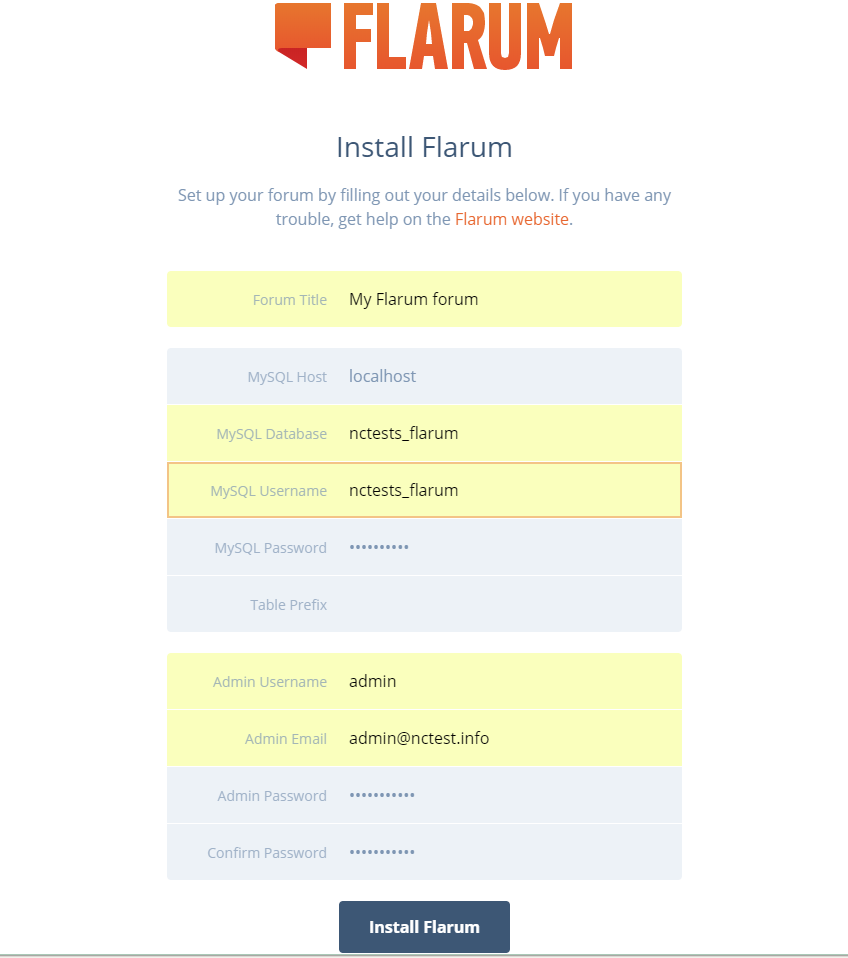 FLARUM

Install Flarum

Set up your forum by filling out your details below. If you have any trouble, get help on the Flarum website.

Forum Title My Flarum forum

MySQL Host localhost

MySQL Database nctests_flarum

MySQL Username nctests_flarum

MySQL Password ••••••••••

Table Prefix

Admin Username admin

Admin Email admin@nctest.info

Admin Password •••••••••••

Confirm Password •••••••••••

Install Flarum